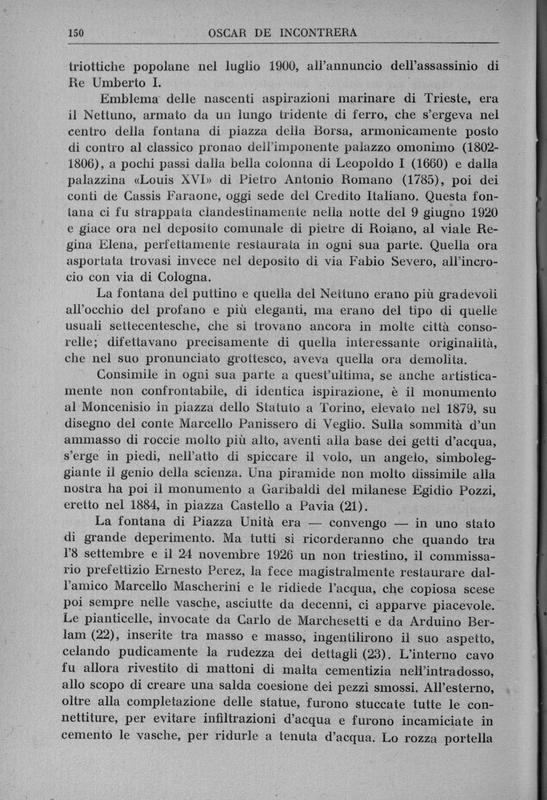 150 OSCAR DE INCONTRERA

triottiche popolane nel luglio 1900, all'annuncio dell'assassinio di Re Umberto I.

Emblema delle nascenti aspirazioni marinare di Trieste, era il Nettuno, armato da un lungo tridente di ferro, che s'ergeva nel centro della fontana di piazza della Borsa, armonicamente posto di contro al classico pronao dell'imponente palazzo omonimo (1802-1806), a pochi passi dalla bella colonna di Leopoldo I (1660) e dalla palazzina «Louis XVI» di Pietro Antonio Romano (1785), poi dei conti de Cassis Faraone, oggi sede del Credito Italiano. Questa fontana ci fu strappata clandestinamente nella notte del 9 giugno 1920 e giace ora nel deposito comunale di pietre di Roiano, al viale Regina Elena, perfettamente restaurata in ogni sua parte. Quella ora asportata trovasi invece nel deposito di via Fabio Severo, all'incrocio con via di Cologna.

La fontana del puttino e quella del Nettuno erano più gradevoli all'occhio del profano e più eleganti, ma erano del tipo di quelle usuali settecentesche, che si trovano ancora in molte città consorelle; difettavano precisamente di quella interessante originalità, che nel suo pronunciato grottesco, aveva quella ora demolita.

Consimile in ogni sua parte a quest'ultima, se anche artisticamente non confrontabile, di identica ispirazione, è il monumento al Moncenisio in piazza dello Statuto a Torino, elevato nel 1879, su disegno del conte Marcello Panissero di Veglio. Sulla sommità d'un ammasso di roccie molto più alto, aventi alla base dei getti d'acqua, s'erge in piedi, nell'atto di spiccare il volo, un angelo, simboleggiante il genio della scienza. Una piramide non molto dissimile alla nostra ha poi il monumento a Garibaldi del milanese Egidio Pozzi, eretto nel 1884, in piazza Castello a Pavia (21).

La fontana di Piazza Unità era — convengo — in uno stato di grande deperimento. Ma tutti si ricorderanno che quando tra l'8 settembre e il 24 novembre 1926 un non triestino, il commissario prefettizio Ernesto Perez, la fece magistralmente restaurare dall'amico Marcello Mascherini e le ridiede l'acqua, che copiosa scese poi sempre nelle vasche, asciutte da decenni, ci apparve piacevole. Le pianticelle, invocate da Carlo de Marchesetti e da Arduino Berlam (22), inserite tra masso e masso, ingentilirono il suo aspetto, celando pudicamente la rudezza dei dettagli (23). L'interno cavo fu allora rivestito di mattoni di malta cementizia nell'intradosso, allo scopo di creare una salda coesione dei pezzi smossi. All'esterno, oltre alla completazione delle statue, furono stuccate tutte le connettiture, per evitare infiltrazioni d'acqua e furono incamiciate in cemento le vasche, per ridurle a tenuta d'acqua. Lo rozza portella